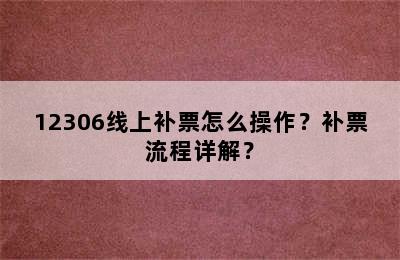 12306线上补票怎么操作？补票流程详解？